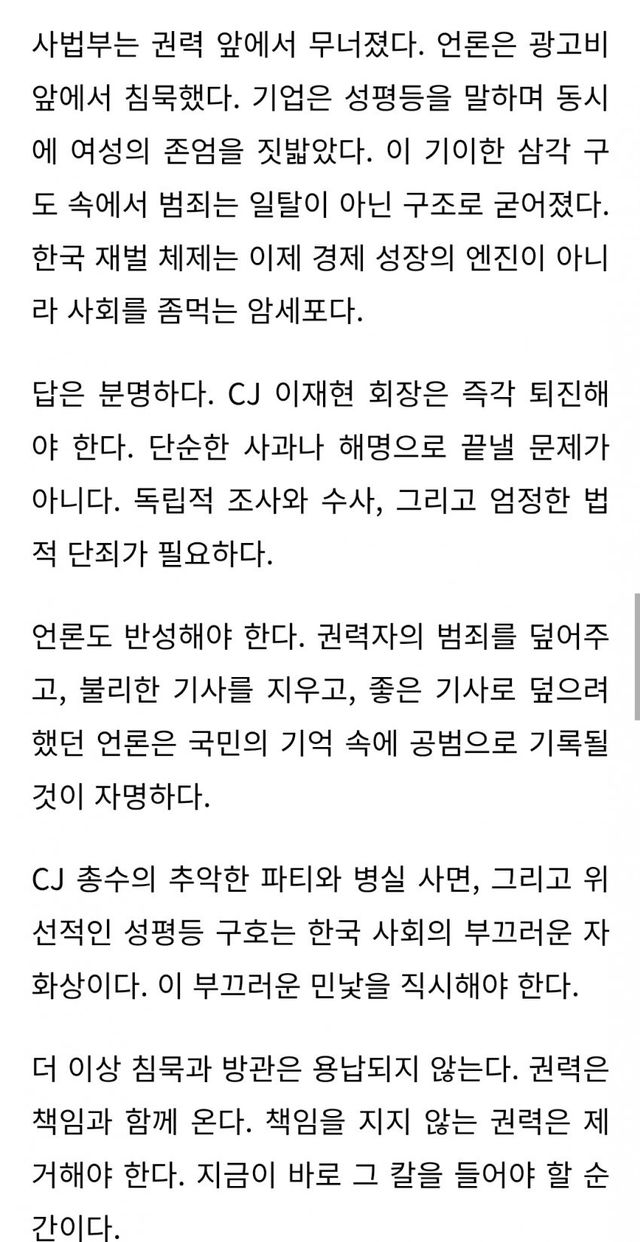 사법부는 권력 앞에서 무너졌다. 언론은 광고비 앞에서 침묵했다. 기업은 성평등을 말하며 동시에 여성의 존엄을 짓밟았다. 이 기이한 삼각 구도 속에서 범죄는 일탈이 아닌 구조로 굳어졌다. 한국 재벌 체제는 이제 경제 성장의 엔진이 아니라 사회를 좀먹는 암세포다.

답은 분명하다. CJ 이재현 회장은 즉각 퇴진해야 한다. 단순한 사과나 해명으로 끝낼 문제가 아니다. 독립적 조사와 수사, 그리고 엄정한 법적 단죄가 필요하다.

언론도 반성해야 한다. 권력자의 범죄를 덮어주고, 불리한 기사를 지우고, 좋은 기사로 덮으려 했던 언론은 국민의 기억 속에 공범으로 기록될 것이 자명하다.

CJ 총수의 추악한 파티와 병실 사면, 그리고 위선적인 성평등 구호는 한국 사회의 부끄러운 자화상이다. 이 부끄러운 민낯을 직시해야 한다.

더 이상 침묵과 방관은 용납되지 않는다. 권력은 책임과 함께 온다. 책임을 지지 않는 권력은 제거해야 한다. 지금이 바로 그 칼을 들어야 할 순간이다.